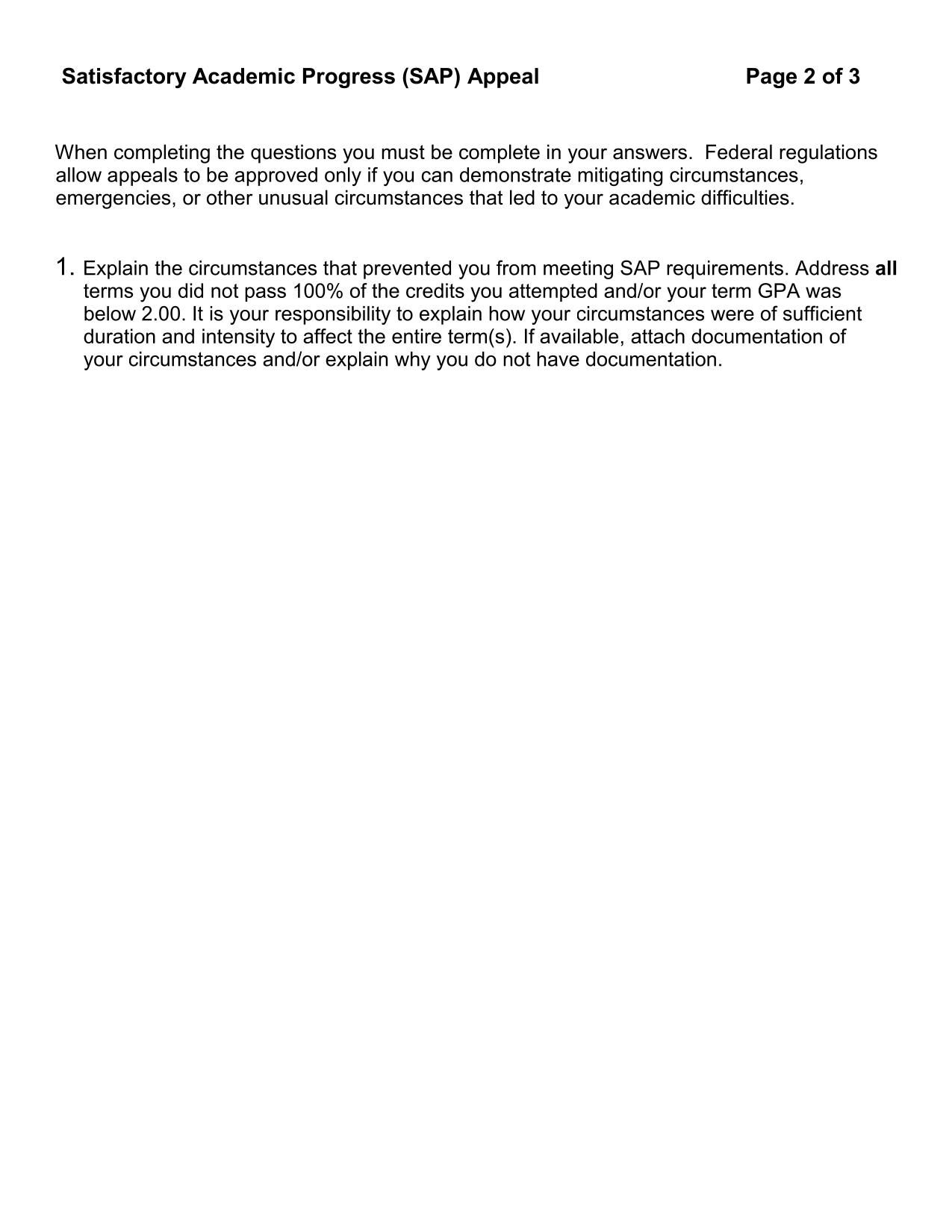 Satisfactory Academic Progress (SAP) Appeal Page 2 of 3

When completing the questions you must be complete in your answers. Federal regulations allow appeals to be approved only if you can demonstrate mitigating circumstances, emergencies, or other unusual circumstances that led to your academic difficulties.

1. Explain the circumstances that prevented you from meeting SAP requirements. Address all terms you did not pass 100% of the credits you attempted and/or your term GPA was below 2.00. It is your responsibility to explain how your circumstances were of sufficient duration and intensity to affect the entire term(s). If available, attach documentation of your circumstances and/or explain why you do not have documentation.